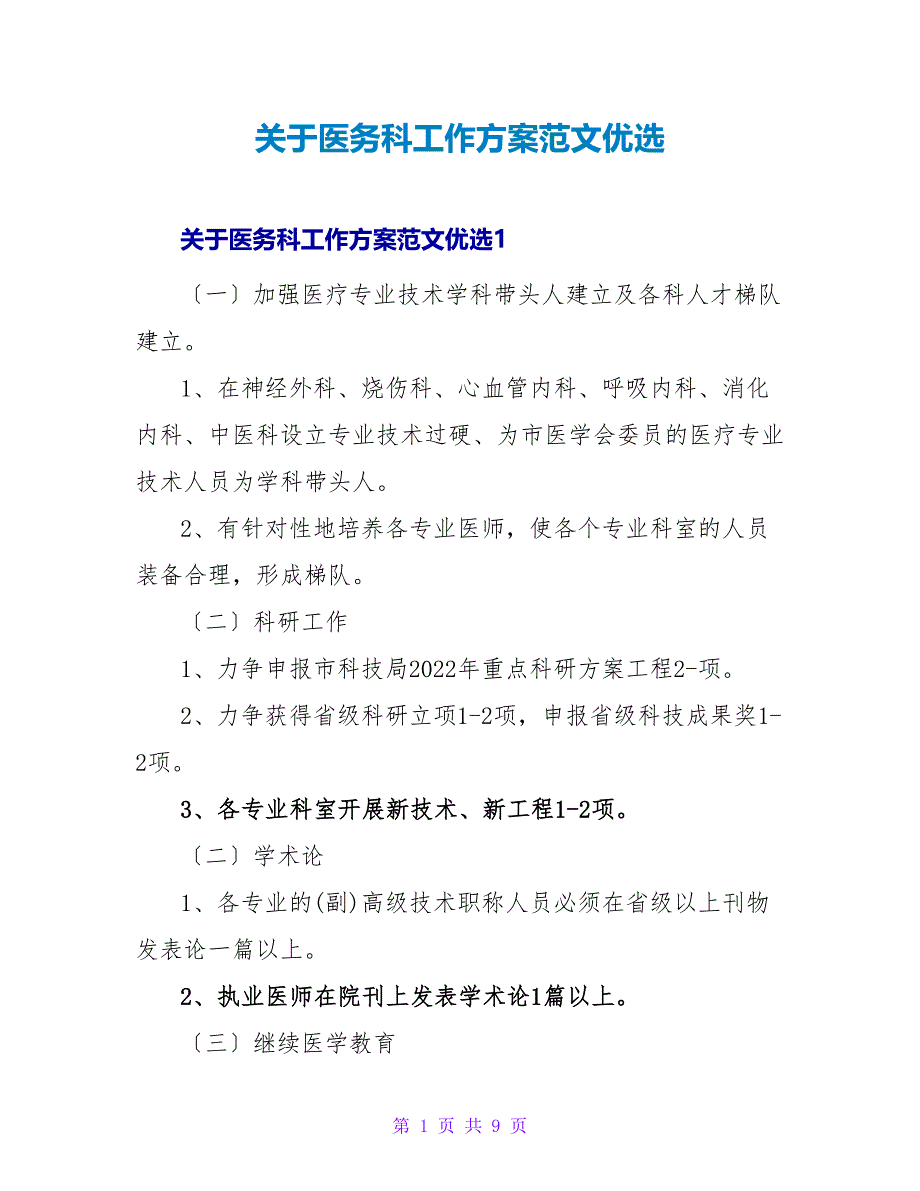 关于医务科工作方案范文优选

关于医务科工作方案范文优选1

〔一〕加强医疗专业技术学科带头人建立及各科人才梯队建立。

1、在神经外科、烧伤科、心血管内科、呼吸内科、消化内科、中医科设立专业技术过硬、为市医学会委员的医疗专业技术人员为学科带头人。

2、有针对性地培养各专业医师，使各个专业科室的人员装备合理，形成梯队。

〔二〕科研工作

1、力争申报市科技局2022年重点科研方案工程2-项。

2、力争获得省级科研立项1-2项，申报省级科技成果奖1-2项。

3、各专业科室开展新技术、新工程1-2项。

〔二〕学术论

1、各专业的(副)高级技术职称人员必须在省级以上刊物发表论一篇以上。

2、执业医师在院刊上发表学术论1篇以上。

〔三〕继续医学教育

第 1 页 共 9 页